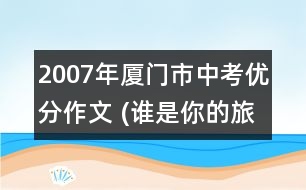 2007年厦门市中考优分作文 (谁是你的旅